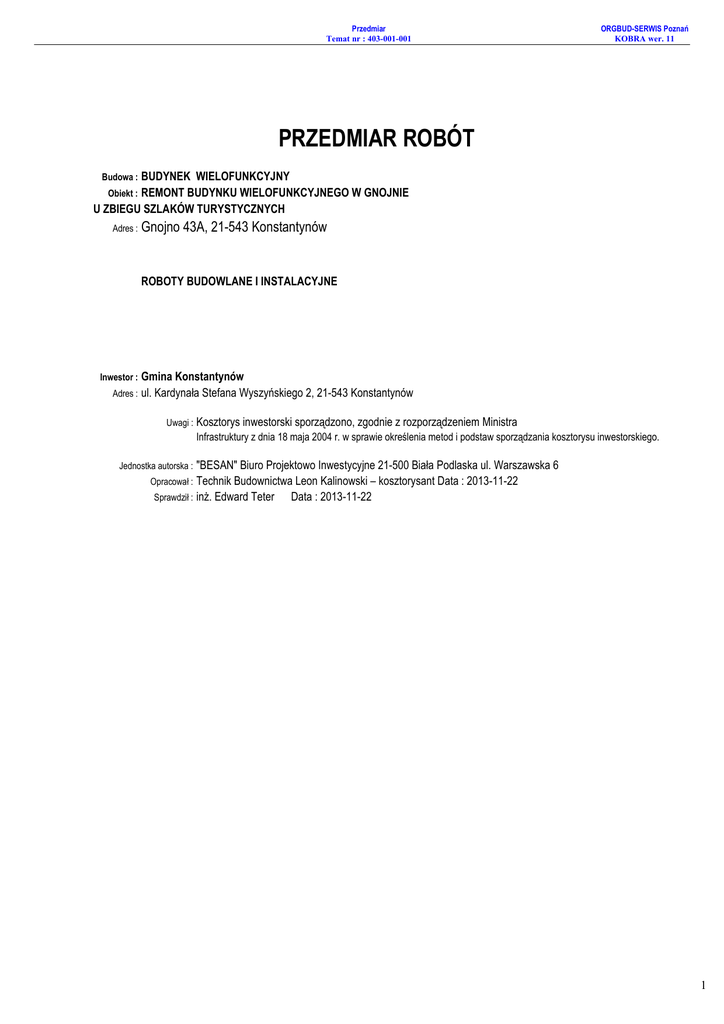 Przedmiar
Temat nr : 403-001-001

ORGBUD-SERWIS Poznań
KOBRA wer. 11

PRZEDMIAR ROBÓT

Budowa : BUDYNEK WIELOFUNKCYJNY
Obiekt : REMONT BUDYNKU WIELOFUNKCYJNEGO W GNOJNIE U ZBIEGU SZLAKÓW TURYSTYCZNYCH
Adres : Gnojno 43A, 21-543 Konstantynów

ROBOTY BUDOWLANE I INSTALACYJNE

Inwestor : Gmina Konstantynów
Adres : ul. Kardynała Stefana Wyszyńskiego 2, 21-543 Konstantynów

Uwagi : Kosztorys inwestorski sporządzono, zgodnie z rozporządzeniem Ministra Infrastruktury z dnia 18 maja 2004 r. w sprawie określenia metod i podstaw sporządzania kosztorysu inwestorskiego.

Jednostka autorska : "BESAN" Biuro Projektowo Inwestycyjne 21-500 Biała Podlaska ul. Warszawska 6
Opracował : Technik Budownictwa Leon Kalinowski – kosztorysant Data : 2013-11-22
Sprawdził : inż. Edward Teter Data : 2013-11-22

1